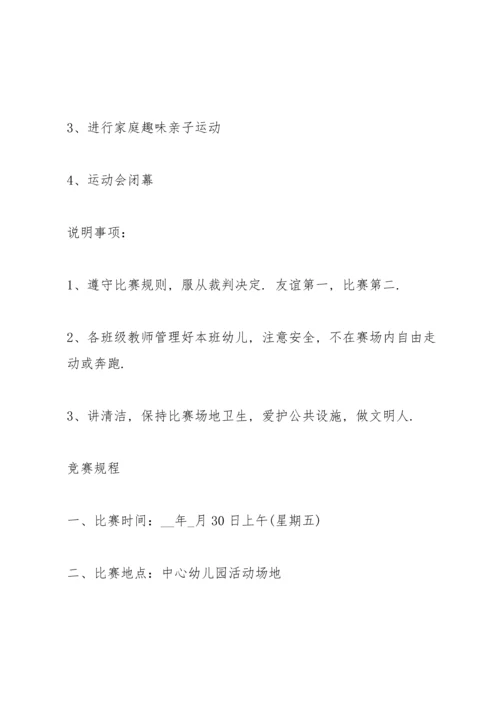 3、进行家庭趣味亲子运动

4、运动会闭幕

说明事项：

1、遵守比赛规则，服从裁判决定．友谊第一，比赛第二．

2、各班级教师管理好本班幼儿，注意安全，不在赛场内自由走动或奔跑．

3、讲清洁，保持比赛场地卫生，爱护公共设施，做文明人．

竞赛规程

一、比赛时间：__年_月30日上午(星期五)

二、比赛地点：中心幼儿园活动场地